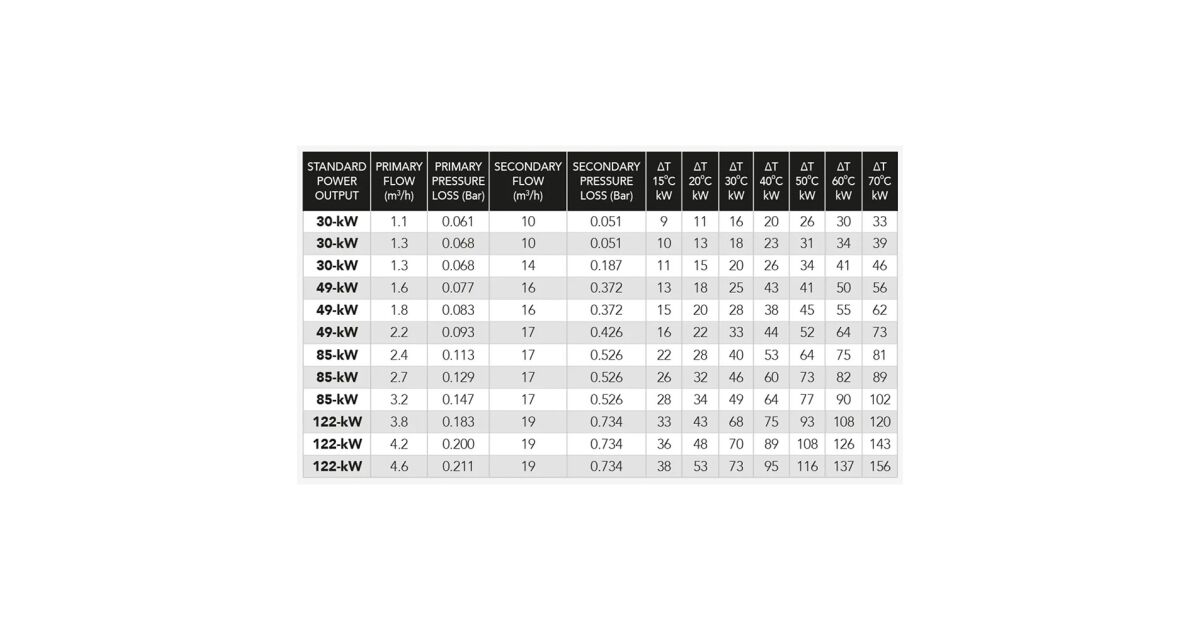 | STANDARD POWER OUTPUT | PRIMARY FLOW ($m^3/h$) | PRIMARY PRESSURE LOSS (Bar) | SECONDARY FLOW ($m^3/h$) | SECONDARY PRESSURE LOSS (Bar) | ΔT 15°C kW | ΔT 20°C kW | ΔT 30°C kW | ΔT 40°C kW | ΔT 50°C kW | ΔT 60°C kW | ΔT 70°C kW |
|---|---|---|---|---|---|---|---|---|---|---|---|
| 30-kW | 1.1 | 0.061 | 10 | 0.051 | 9 | 11 | 16 | 20 | 26 | 30 | 33 |
| 30-kW | 1.3 | 0.068 | 10 | 0.051 | 10 | 13 | 18 | 23 | 31 | 34 | 39 |
| 30-kW | 1.3 | 0.068 | 14 | 0.187 | 11 | 15 | 20 | 26 | 34 | 41 | 46 |
| 49-kW | 1.6 | 0.077 | 16 | 0.372 | 13 | 18 | 25 | 43 | 41 | 50 | 56 |
| 49-kW | 1.8 | 0.083 | 16 | 0.372 | 15 | 20 | 28 | 38 | 45 | 55 | 62 |
| 49-kW | 2.2 | 0.093 | 17 | 0.426 | 16 | 22 | 33 | 44 | 52 | 64 | 73 |
| 85-kW | 2.4 | 0.113 | 17 | 0.526 | 22 | 28 | 40 | 53 | 64 | 75 | 81 |
| 85-kW | 2.7 | 0.129 | 17 | 0.526 | 26 | 32 | 46 | 60 | 73 | 82 | 89 |
| 85-kW | 3.2 | 0.147 | 17 | 0.526 | 28 | 34 | 49 | 64 | 77 | 90 | 102 |
| 122-kW | 3.8 | 0.183 | 19 | 0.734 | 33 | 43 | 68 | 75 | 93 | 108 | 120 |
| 122-kW | 4.2 | 0.200 | 19 | 0.734 | 36 | 48 | 70 | 89 | 108 | 126 | 143 |
| 122-kW | 4.6 | 0.211 | 19 | 0.734 | 38 | 53 | 73 | 95 | 116 | 137 | 156 |